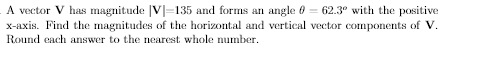 A vector $\mathbf{V}$ has magnitude $|\mathbf{V}|$=135 and forms an angle $\theta = 62.3^o$ with the positive x-axis. Find the magnitudes of the horizontal and vertical vector components of $\mathbf{V}$. Round each answer to the nearest whole number.